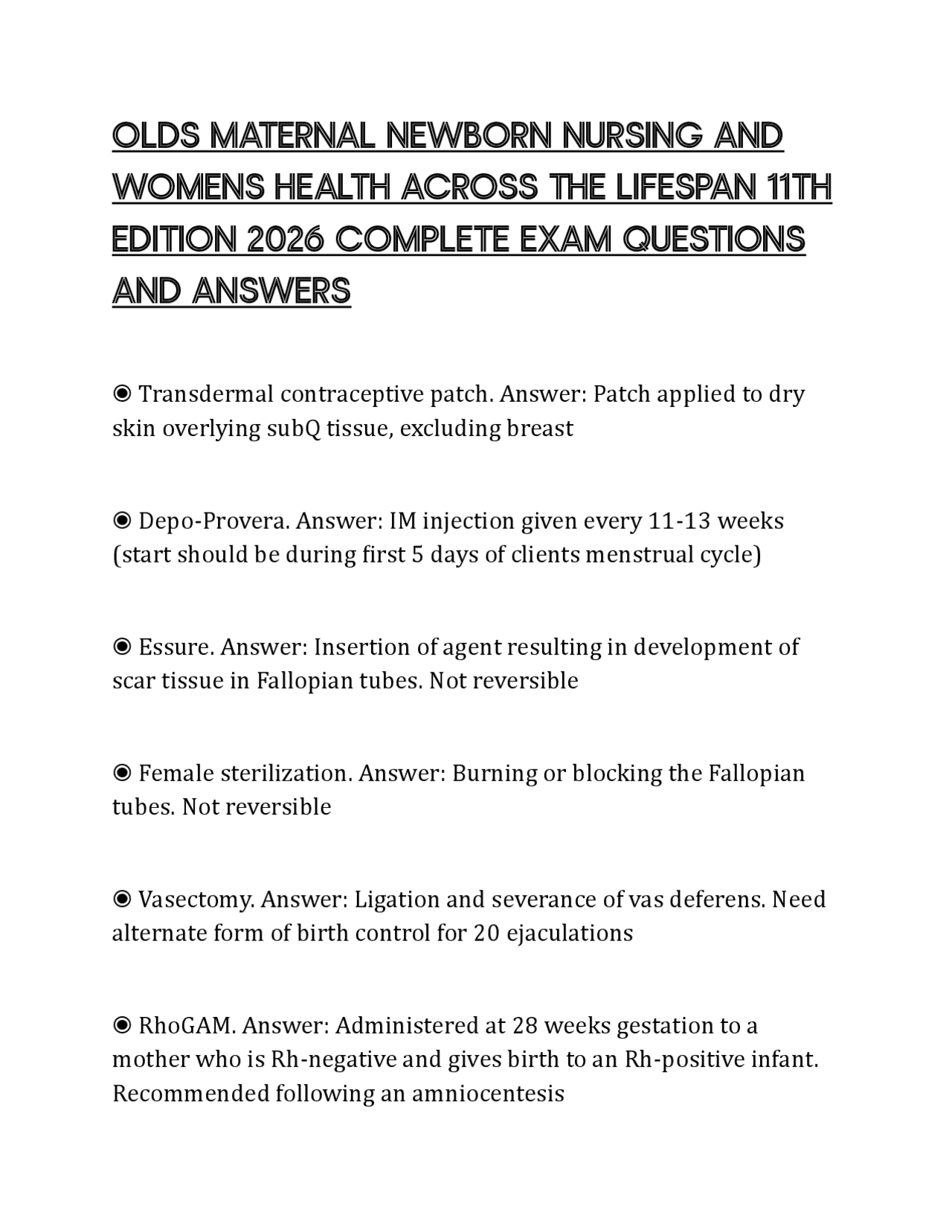 OLDS MATERNAL NEWBORN NURSING AND WOMENS HEALTH ACROSS THE LIFESPAN 11TH EDITION 2026 COMPLETE EXAM QUESTIONS AND ANSWERS

◉ Transdermal contraceptive patch. Answer: Patch applied to dry skin overlying subQ tissue, excluding breast

◉ Depo-Provera. Answer: IM injection given every 11-13 weeks (start should be during first 5 days of clients menstrual cycle)

◉ Essure. Answer: Insertion of agent resulting in development of scar tissue in Fallopian tubes. Not reversible

◉ Female sterilization. Answer: Burning or blocking the Fallopian tubes. Not reversible

◉ Vasectomy. Answer: Ligation and severance of vas deferens. Need alternate form of birth control for 20 ejaculations

◉ RhoGAM. Answer: Administered at 28 weeks gestation to a mother who is Rh-negative and gives birth to an Rh-positive infant. Recommended following an amniocentesis